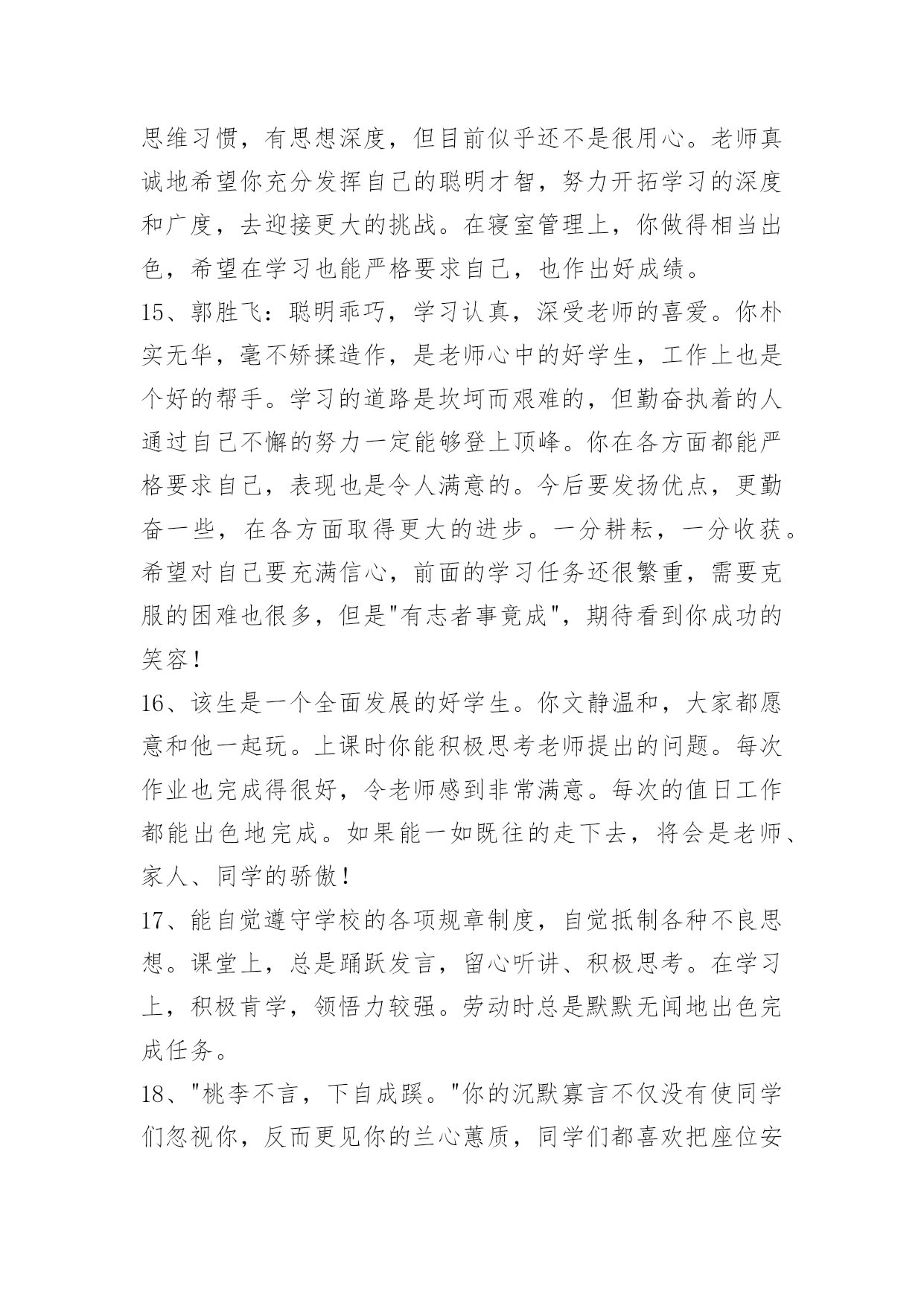 思维习惯，有思想深度，但目前似乎还不是很用心。老师真诚地希望你充分发挥自己的聪明才智，努力开拓学习的深度和广度，去迎接更大的挑战。在寝室管理上，你做得相当出色，希望在学习也能严格要求自己，也作出好成绩。

15、郭胜飞：聪明乖巧，学习认真，深受老师的喜爱。你朴实无华，毫不矫揉造作，是老师心中的好学生，工作上也是个好的帮手。学习的道路是坎坷而艰难的，但勤奋执着的人通过自己不懈的努力一定能够登上顶峰。你在各方面都能严格要求自己，表现也是令人满意的。今后要发扬优点，更勤奋一些，在各方面取得更大的进步。一分耕耘，一分收获。希望对自己要充满信心，前面的学习任务还很繁重，需要克服的困难也很多，但是"有志者事竟成"，期待看到你成功的笑容！

16、该生是一个全面发展的好学生。你文静温和，大家都愿意和他一起玩。上课时你能积极思考老师提出的问题。每次作业也完成得很好，令老师感到非常满意。每次的值日工作都能出色地完成。如果能一如既往的走下去，将会是老师、家人、同学的骄傲！

17、能自觉遵守学校的各项规章制度，自觉抵制各种不良思想。课堂上，总是踊跃发言，留心听讲、积极思考。在学习上，积极肯学，领悟力较强。劳动时总是默默无闻地出色完成任务。

18、"桃李不言，下自成蹊。"你的沉默寡言不仅没有使同学们忽视你，反而更见你的兰心蕙质，同学们都喜欢把座位安